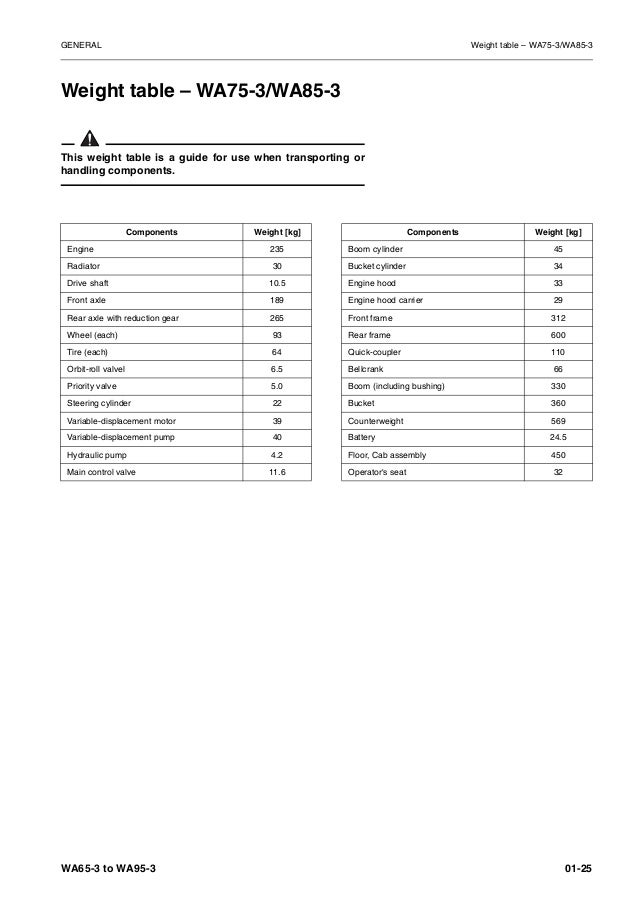 GENERAL

Weight table – WA75-3/WA85-3

Weight table – WA75-3/WA85-3

This weight table is a guide for use when transporting or handling components.

| Components | Weight [kg] |
|---|---|
| Engine | 235 |
| Radiator | 30 |
| Drive shaft | 10.5 |
| Front axle | 189 |
| Rear axle with reduction gear | 265 |
| Wheel (each) | 93 |
| Tire (each) | 64 |
| Orbit-roll valvel | 6.5 |
| Priority valve | 5.0 |
| Steering cylinder | 22 |
| Variable-displacement motor | 39 |
| Variable-displacement pump | 40 |
| Hydraulic pump | 4.2 |
| Main control valve | 11.6 |

| Components | Weight [kg] |
|---|---|
| Boom cylinder | 45 |
| Bucket cylinder | 34 |
| Engine hood | 33 |
| Engine hood carrier | 29 |
| Front frame | 312 |
| Rear frame | 600 |
| Quick-coupler | 110 |
| Bellcrank | 66 |
| Boom (including bushing) | 330 |
| Bucket | 360 |
| Counterweight | 569 |
| Battery | 24.5 |
| Floor, Cab assembly | 450 |
| Operator's seat | 32 |

WA65-3 to WA95-3

01-25